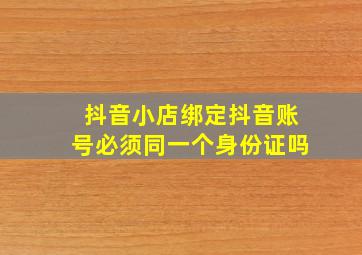 抖音小店绑定抖音账号必须同一个身份证吗